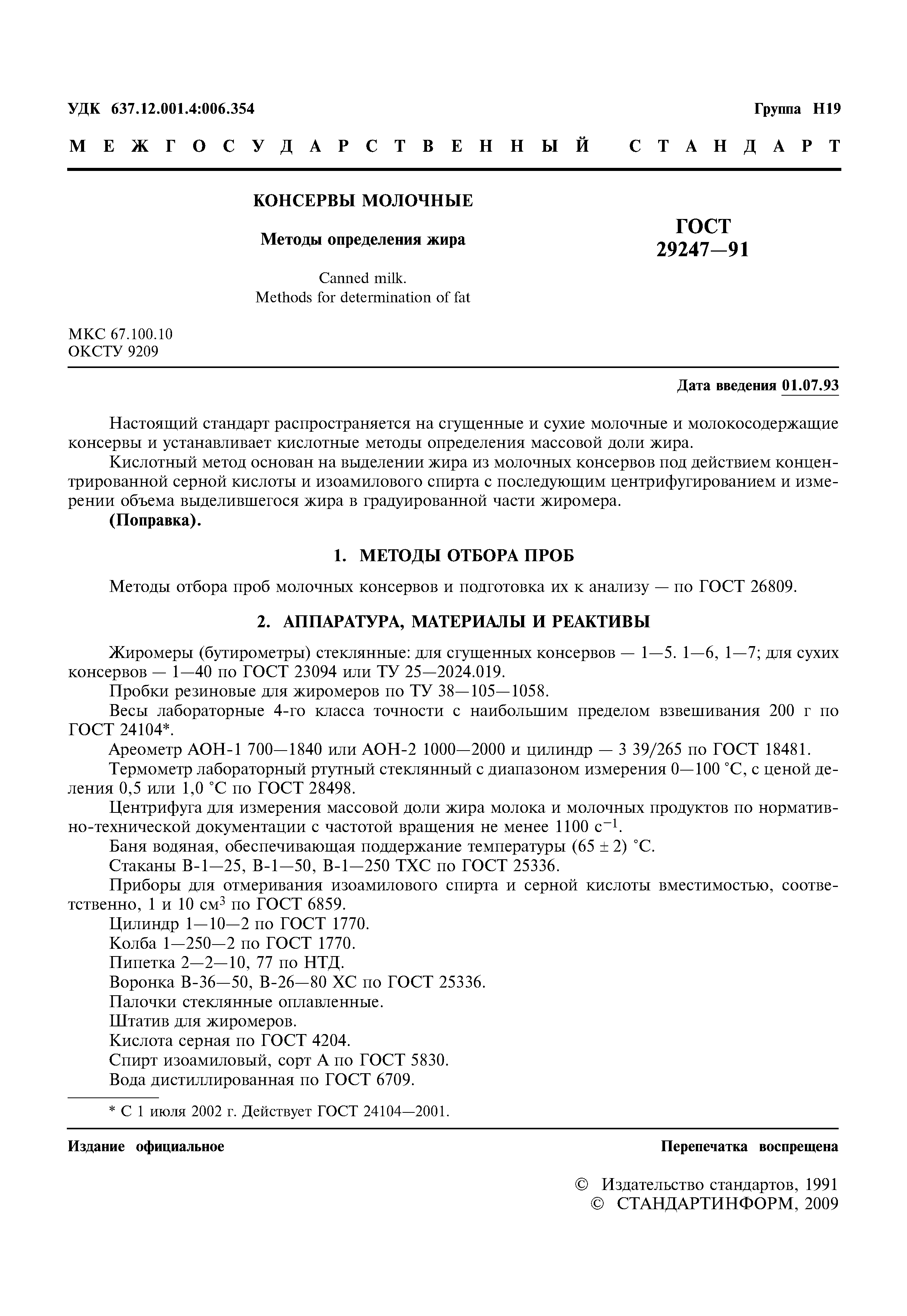 УДК 637.12.001.4:006.354

Группа Н19

МЕЖГОСУДАРСТВЕННЫЙ СТАНДАРТ

КОНСЕРВЫ МОЛОЧНЫЕ

Методы определения жира

Canned milk.
Methods for determination of fat

ГОСТ
29247—91

МКС 67.100.10
ОКСТУ 9209

Дата введения 01.07.93

Настоящий стандарт распространяется на сгущенные и сухие молочные и молокосодержащие консервы и устанавливает кислотные методы определения массовой доли жира.

Кислотный метод основан на выделении жира из молочных консервов под действием концентрированной серной кислоты и изоамилового спирта с последующим центрифугированием и измерении объема выделившегося жира в градуированной части жиромера.

(Поправка).

1. МЕТОДЫ ОТБОРА ПРОБ

Методы отбора проб молочных консервов и подготовка их к анализу — по ГОСТ 26809.

2. АППАРАТУРА, МАТЕРИАЛЫ И РЕАКТИВЫ

Жиромеры (бутирометры) стеклянные: для сгущенных консервов — 1—5. 1—6, 1—7; для сухих консервов — 1—40 по ГОСТ 23094 или ТУ 25—2024.019.

Пробки резиновые для жиромеров по ТУ 38—105—1058.

Весы лабораторные 4-го класса точности с наибольшим пределом взвешивания 200 г по ГОСТ 24104*.

Ареометр АОН-1 700—1840 или АОН-2 1000—2000 и цилиндр — 3 39/265 по ГОСТ 18481.

Термометр лабораторный ртутный стеклянный с диапазоном измерения 0—100 °С, с ценой деления 0,5 или 1,0 °С по ГОСТ 28498.

Центрифуга для измерения массовой доли жира молока и молочных продуктов по нормативно-технической документации с частотой вращения не менее 1100 $с^{-1}$.

Баня водяная, обеспечивающая поддержание температуры (65 ± 2) °С.

Стаканы В-1—25, В-1—50, В-1—250 ТХС по ГОСТ 25336.

Приборы для отмеривания изоамилового спирта и серной кислоты вместимостью, соответственно, 1 и 10 $см^3$ по ГОСТ 6859.

Цилиндр 1—10—2 по ГОСТ 1770.

Колба 1—250—2 по ГОСТ 1770.

Пипетка 2—2—10, 77 по НТД.

Воронка В-36—50, В-26—80 ХС по ГОСТ 25336.

Палочки стеклянные оплавленные.

Штатив для жиромеров.

Кислота серная по ГОСТ 4204.

Спирт изоамиловый, сорт А по ГОСТ 5830.

Вода дистиллированная по ГОСТ 6709.

* С 1 июля 2002 г. Действует ГОСТ 24104—2001.

Издание официальное

Перепечатка воспрещена

© Издательство стандартов, 1991
© СТАНДАРТИНФОРМ, 2009